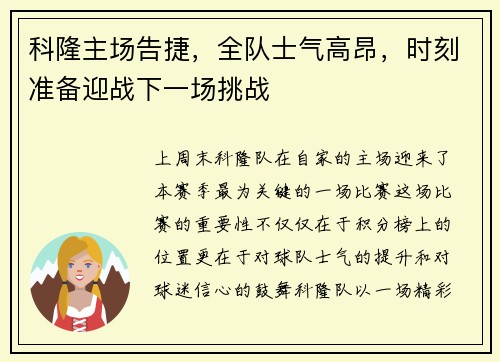 科隆主场告捷，全队士气高昂，时刻准备迎战下一场挑战

上周末科隆队在自家的主场迎来了本赛季最为关键的一场比赛这场比赛的重要性不仅仅在于积分榜上的位置更在于对球队士气的提升和对球迷信心的鼓舞科隆队以一场精彩